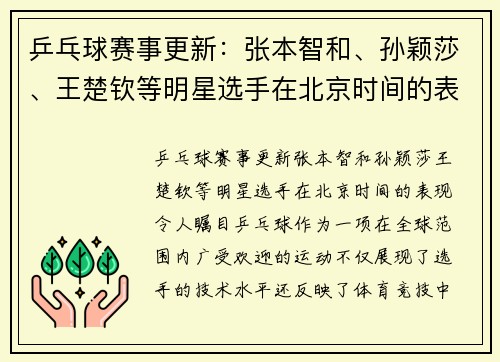 乒乓球赛事更新：张本智和、孙颖莎、王楚钦等明星选手在北京时间的表

乒乓球赛事更新张本智和孙颖莎王楚钦等明星选手在北京时间的表现令人瞩目乒乓球作为一项在全球范围内广受欢迎的运动不仅展现了选手的技术水平还反映了体育竞技中